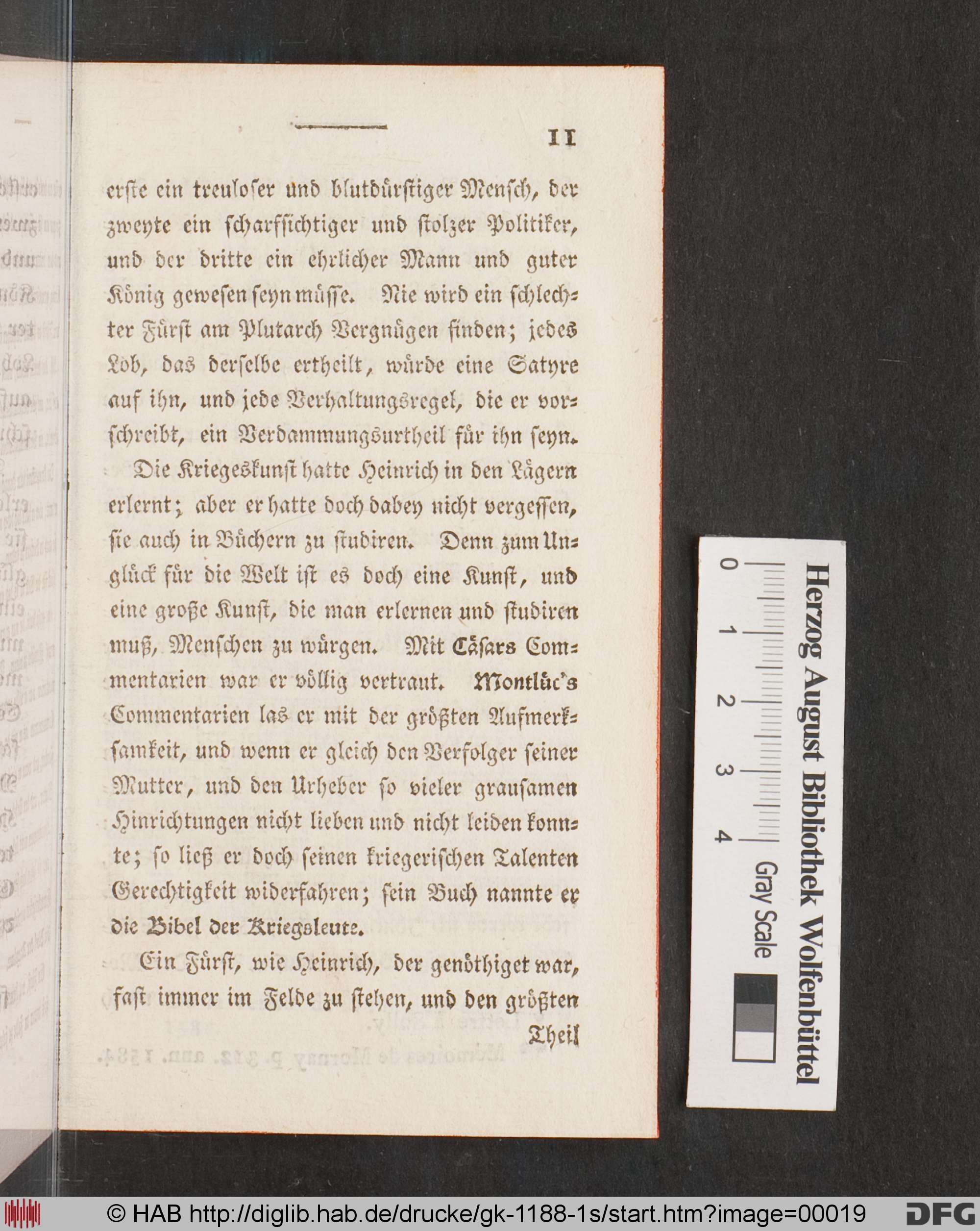 11

erste ein treuloser und blutdürstiger Mensch, der zweyte ein scharfsichtiger und stolzer Politiker, und der dritte ein ehrlicher Mann und guter König gewesen seyn müsse. Nie wird ein schlechter Fürst am Plutarch Vergnügen finden; jedes Lob, das derselbe ertheilt, würde eine Satyre auf ihn, und jede Verhaltungsregel, die er vorschreibt, ein Verdammungsurtheil für ihn seyn.

Die Kriegeskunst hatte Heinrich in den Lägern erlernt; aber er hatte doch dabey nicht vergessen, sie auch in Büchern zu studiren. Denn zum Unglück für die Welt ist es doch eine Kunst, und eine große Kunst, die man erlernen und studiren muß, Menschen zu würgen. Mit Cäsars Commentarien war er völlig vertraut. Montlüc's Commentarien las er mit der größten Aufmerksamkeit, und wenn er gleich den Verfolger seiner Mutter, und den Urheber so vieler grausamen Hinrichtungen nicht lieben und nicht leiden konnte; so ließ er doch seinen kriegerischen Talenten Gerechtigkeit widerfahren; sein Buch nannte er die Bibel der Kriegsleute.

Ein Fürst, wie Heinrich, der genöthiget war, fast immer im Felde zu stehen, und den größten Theil

Herzog August Bibliothek Wolfenbüttel
0 1 2 3 4
Gray Scale

© HAB http://diglib.hab.de/drucke/gk-1188-1s/start.htm?image=00019 DFG